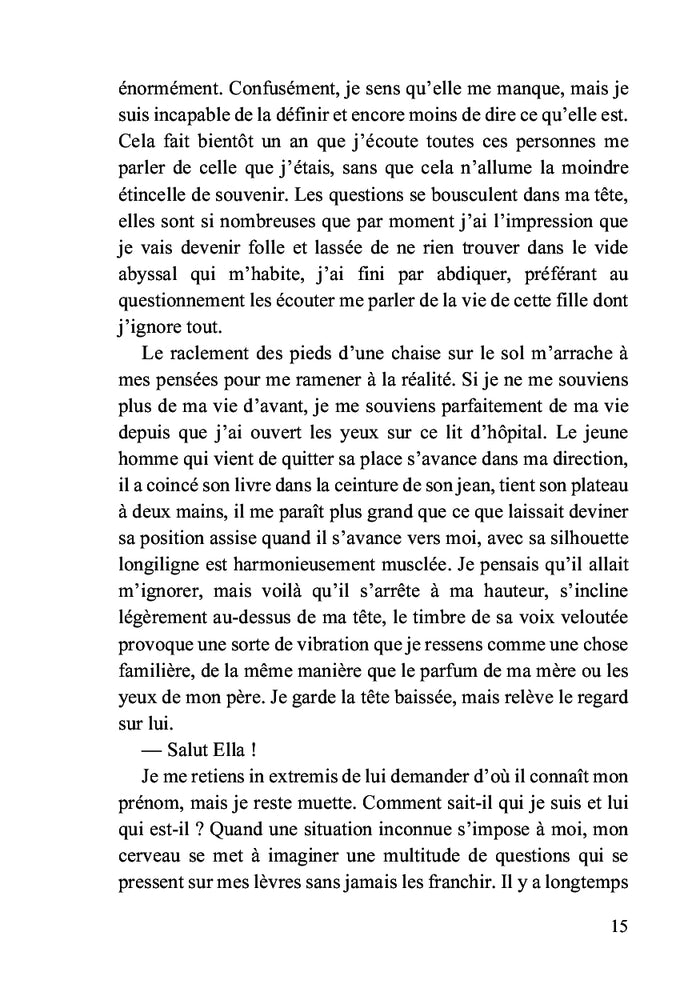 énormément. Confusément, je sens qu'elle me manque, mais je suis incapable de la définir et encore moins de dire ce qu'elle est. Cela fait bientôt un an que j'écoute toutes ces personnes me parler de celle que j'étais, sans que cela n'allume la moindre étincelle de souvenir. Les questions se bousculent dans ma tête, elles sont si nombreuses que par moment j'ai l'impression que je vais devenir folle et lassée de ne rien trouver dans le vide abyssal qui m'habite, j'ai fini par abdiquer, préférant au questionnement les écouter me parler de la vie de cette fille dont j'ignore tout.

Le raclement des pieds d'une chaise sur le sol m'arrache à mes pensées pour me ramener à la réalité. Si je ne me souviens plus de ma vie d'avant, je me souviens parfaitement de ma vie depuis que j'ai ouvert les yeux sur ce lit d'hôpital. Le jeune homme qui vient de quitter sa place s'avance dans ma direction, il a coincé son livre dans la ceinture de son jean, tient son plateau à deux mains, il me paraît plus grand que ce que laissait deviner sa position assise quand il s'avance vers moi, avec sa silhouette longiligne est harmonieusement musclée. Je pensais qu'il allait m'ignorer, mais voilà qu'il s'arrête à ma hauteur, s'incline légèrement au-dessus de ma tête, le timbre de sa voix veloutée provoque une sorte de vibration que je ressens comme une chose familière, de la même manière que le parfum de ma mère ou les yeux de mon père. Je garde la tête baissée, mais relève le regard sur lui.

— Salut Ella !

Je me retiens in extremis de lui demander d'où il connaît mon prénom, mais je reste muette. Comment sait-il qui je suis et lui qui est-il ? Quand une situation inconnue s'impose à moi, mon cerveau se met à imaginer une multitude de questions qui se pressent sur mes lèvres sans jamais les franchir. Il y a longtemps

15